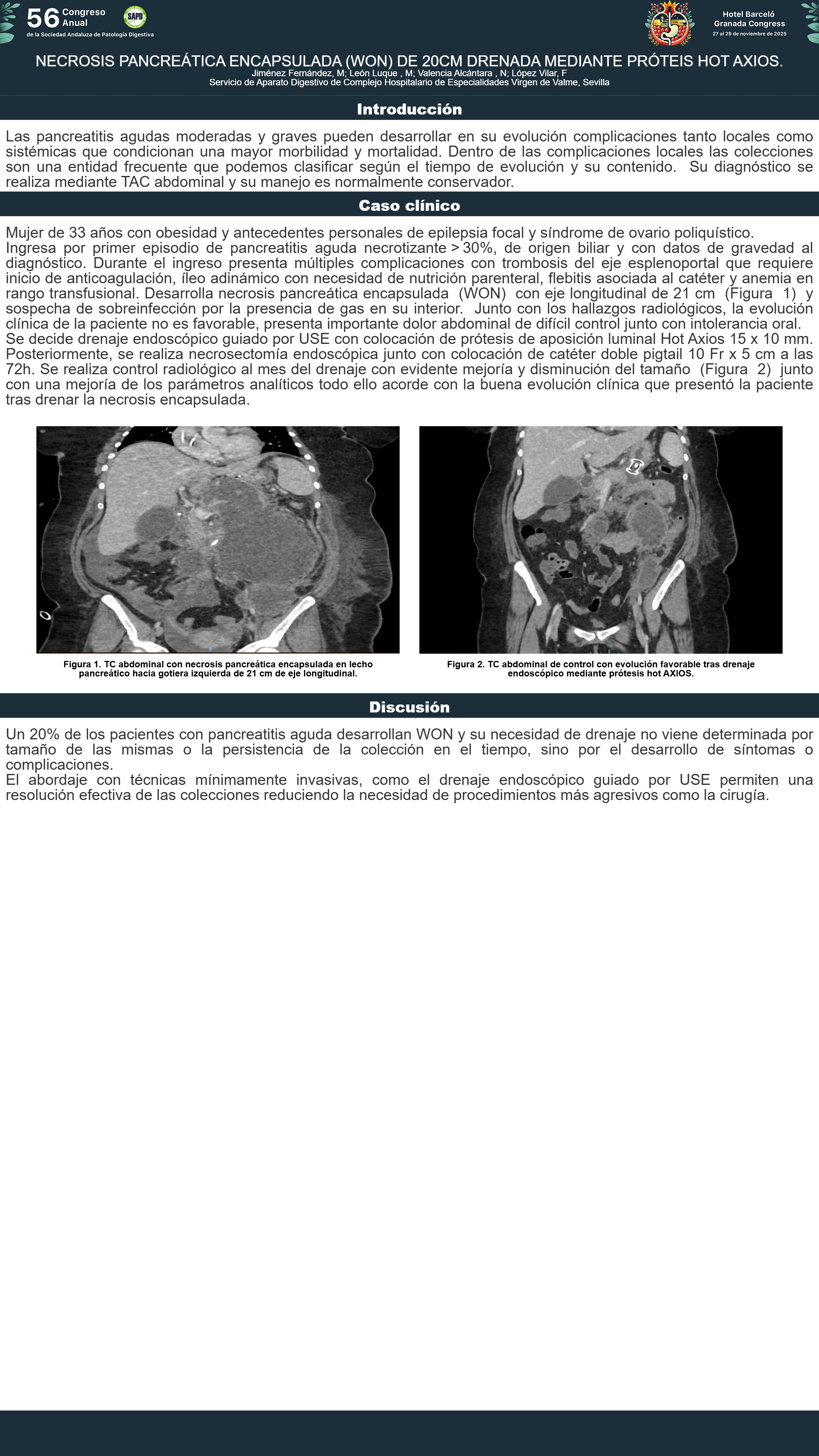 56 Congreso Anual de la Sociedad Andaluza de Patología Digestiva

SAPD

Hotel Barceló Granada Congress
27 al 29 de noviembre de 2025

NECROSIS PANCREÁTICA ENCAPSULADA (WON) DE 20CM DRENADA MEDIANTE PRÓTEIS HOT AXIOS.
Jiménez Fernández, M; León Luque , M; Valencia Alcántara , N; López Vilar, F
Servicio de Aparato Digestivo de Complejo Hospitalario de Especialidades Virgen de Valme, Sevilla

Introducción

Las pancreatitis agudas moderadas y graves pueden desarrollar en su evolución complicaciones tanto locales como sistémicas que condicionan una mayor morbilidad y mortalidad. Dentro de las complicaciones locales las colecciones son una entidad frecuente que podemos clasificar según el tiempo de evolución y su contenido. Su diagnóstico se realiza mediante TAC abdominal y su manejo es normalmente conservador.

Caso clínico

Mujer de 33 años con obesidad y antecedentes personales de epilepsia focal y síndrome de ovario poliquístico.
Ingresa por primer episodio de pancreatitis aguda necrotizante > 30%, de origen biliar y con datos de gravedad al diagnóstico. Durante el ingreso presenta múltiples complicaciones con trombosis del eje esplenoportal que requiere inicio de anticoagulación, íleo adinámico con necesidad de nutrición parenteral, flebitis asociada al catéter y anemia en rango transfusional. Desarrolla necrosis pancreática encapsulada (WON) con eje longitudinal de 21 cm (Figura 1) y sospecha de sobreinfección por la presencia de gas en su interior. Junto con los hallazgos radiológicos, la evolución clínica de la paciente no es favorable, presenta importante dolor abdominal de difícil control junto con intolerancia oral.
Se decide drenaje endoscópico guiado por USE con colocación de prótesis de aposición luminal Hot Axios 15 x 10 mm. Posteriormente, se realiza necrosectomía endoscópica junto con colocación de catéter doble pigtail 10 Fr x 5 cm a las 72h. Se realiza control radiológico al mes del drenaje con evidente mejoría y disminución del tamaño (Figura 2) junto con una mejoría de los parámetros analíticos todo ello acorde con la buena evolución clínica que presentó la paciente tras drenar la necrosis encapsulada.

Figura 1. TC abdominal con necrosis pancreática encapsulada en lecho pancreático hacia gotiera izquierda de 21 cm de eje longitudinal.

Figura 2. TC abdominal de control con evolución favorable tras drenaje endoscópico mediante prótesis hot AXIOS.

Discusión

Un 20% de los pacientes con pancreatitis aguda desarrollan WON y su necesidad de drenaje no viene determinada por tamaño de las mismas o la persistencia de la colección en el tiempo, sino por el desarrollo de síntomas o complicaciones.
El abordaje con técnicas mínimamente invasivas, como el drenaje endoscópico guiado por USE permiten una resolución efectiva de las colecciones reduciendo la necesidad de procedimientos más agresivos como la cirugía.